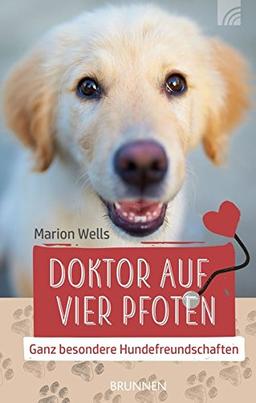 Marion Wells

DOKTOR AUF VIER PFOTEN

Ganz besondere Hundefreundschaften

BRUNNEN